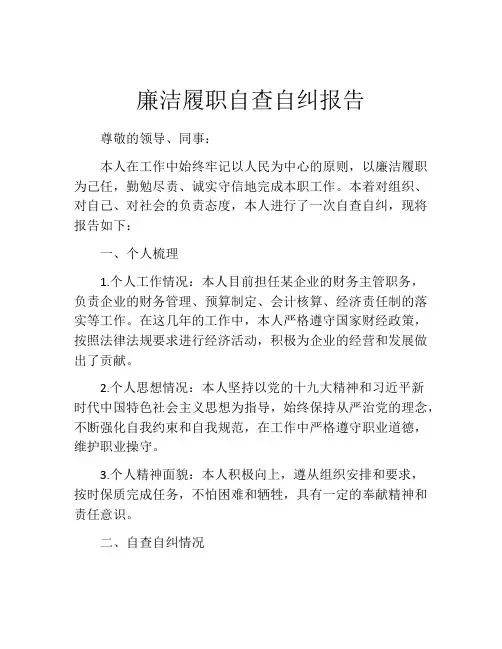 廉洁履职自查自纠报告

尊敬的领导、同事：

本人在工作中始终牢记以人民为中心的原则，以廉洁履职为己任，勤勉尽责、诚实守信地完成本职工作。本着对组织、对自己、对社会的负责态度，本人进行了一次自查自纠，现将报告如下：

一、个人梳理

1.个人工作情况：本人目前担任某企业的财务主管职务，负责企业的财务管理、预算制定、会计核算、经济责任制的落实等工作。在这几年的工作中，本人严格遵守国家财经政策，按照法律法规要求进行经济活动，积极为企业的经营和发展做出了贡献。

2.个人思想情况：本人坚持以党的十九大精神和习近平新时代中国特色社会主义思想为指导，始终保持从严治党的理念，不断强化自我约束和自我规范，在工作中严格遵守职业道德，维护职业操守。

3.个人精神面貌：本人积极向上，遵从组织安排和要求，按时保质完成任务，不怕困难和牺牲，具有一定的奉献精神和责任意识。

二、自查自纠情况